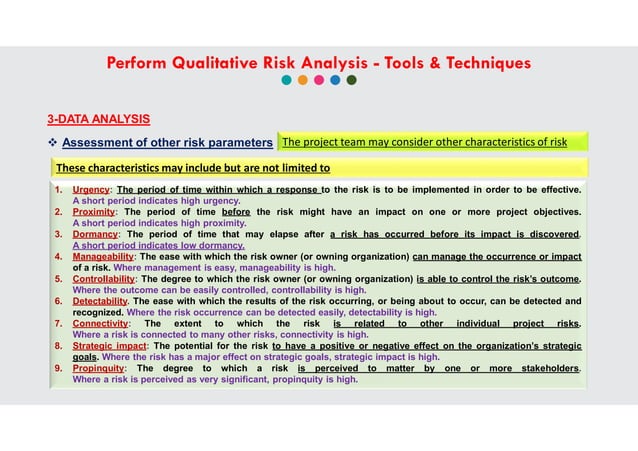 Perform Qualitative Risk Analysis - Tools & Techniques

3-DATA ANALYSIS

❖ Assessment of other risk parameters The project team may consider other characteristics of risk

These characteristics may include but are not limited to

1. Urgency: The period of time within which a response to the risk is to be implemented in order to be effective. A short period indicates high urgency.
2. Proximity: The period of time before the risk might have an impact on one or more project objectives. A short period indicates high proximity.
3. Dormancy: The period of time that may elapse after a risk has occurred before its impact is discovered. A short period indicates low dormancy.
4. Manageability: The ease with which the risk owner (or owning organization) can manage the occurrence or impact of a risk. Where management is easy, manageability is high.
5. Controllability: The degree to which the risk owner (or owning organization) is able to control the risk's outcome. Where the outcome can be easily controlled, controllability is high.
6. Detectability. The ease with which the results of the risk occurring, or being about to occur, can be detected and recognized. Where the risk occurrence can be detected easily, detectability is high.
7. Connectivity: The extent to which the risk is related to other individual project risks. Where a risk is connected to many other risks, connectivity is high.
8. Strategic impact: The potential for the risk to have a positive or negative effect on the organization's strategic goals. Where the risk has a major effect on strategic goals, strategic impact is high.
9. Propinquity: The degree to which a risk is perceived to matter by one or more stakeholders. Where a risk is perceived as very significant, propinquity is high.